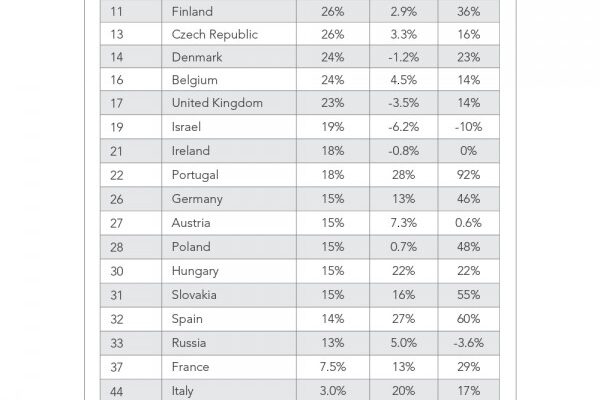 | 11 | Finland | 26% | 2.9% | 36% |
|---|---|---|---|---|
| 13 | Czech Republic | 26% | 3.3% | 16% |
| 14 | Denmark | 24% | -1.2% | 23% |
| 16 | Belgium | 24% | 4.5% | 14% |
| 17 | United Kingdom | 23% | -3.5% | 14% |
| 19 | Israel | 19% | -6.2% | -10% |
| 21 | Ireland | 18% | -0.8% | 0% |
| 22 | Portugal | 18% | 28% | 92% |
| 26 | Germany | 15% | 13% | 46% |
| 27 | Austria | 15% | 7.3% | 0.6% |
| 28 | Poland | 15% | 0.7% | 48% |
| 30 | Hungary | 15% | 22% | 22% |
| 31 | Slovakia | 15% | 16% | 55% |
| 32 | Spain | 14% | 27% | 60% |
| 33 | Russia | 13% | 5.0% | -3.6% |
| 37 | France | 7.5% | 13% | 29% |
| 44 | Italy | 3.0% | 20% | 17% |